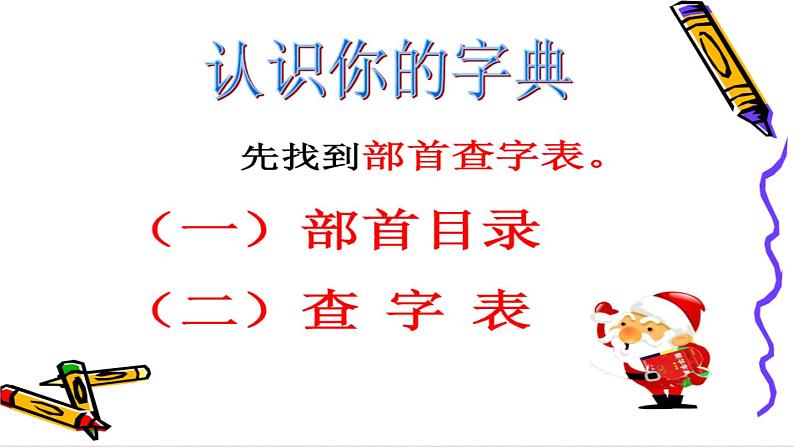 认识你的字典

先找到部首查字表。

（一）部首目录

（二）查 字 表